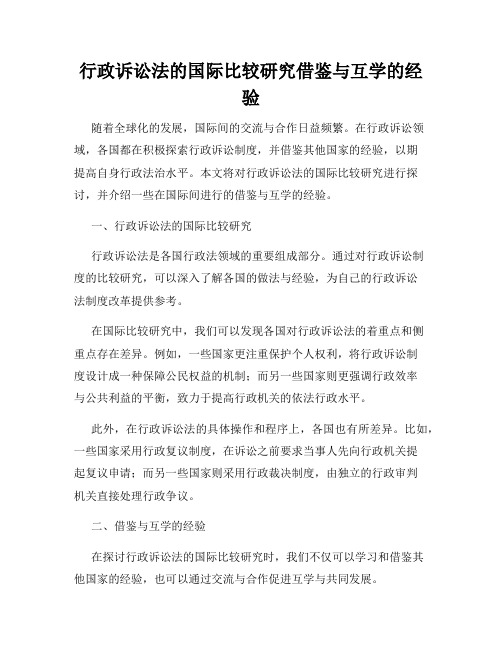 行政诉讼法的国际比较研究借鉴与互学的经验

随着全球化的发展，国际间的交流与合作日益频繁。在行政诉讼领域，各国都在积极探索行政诉讼制度，并借鉴其他国家的经验，以期提高自身行政法治水平。本文将对行政诉讼法的国际比较研究进行探讨，并介绍一些在国际间进行的借鉴与互学的经验。

一、行政诉讼法的国际比较研究

行政诉讼法是各国行政法领域的重要组成部分。通过对行政诉讼制度的比较研究，可以深入了解各国的做法与经验，为自己的行政诉讼法制度改革提供参考。

在国际比较研究中，我们可以发现各国对行政诉讼法的着重点和侧重点存在差异。例如，一些国家更注重保护个人权利，将行政诉讼制度设计成一种保障公民权益的机制；而另一些国家则更强调行政效率与公共利益的平衡，致力于提高行政机关的依法行政水平。

此外，在行政诉讼法的具体操作和程序上，各国也有所差异。比如，一些国家采用行政复议制度，在诉讼之前要求当事人先向行政机关提起复议申请；而另一些国家则采用行政裁决制度，由独立的行政审判机关直接处理行政争议。

二、借鉴与互学的经验

在探讨行政诉讼法的国际比较研究时，我们不仅可以学习和借鉴其他国家的经验，也可以通过交流与合作促进互学与共同发展。